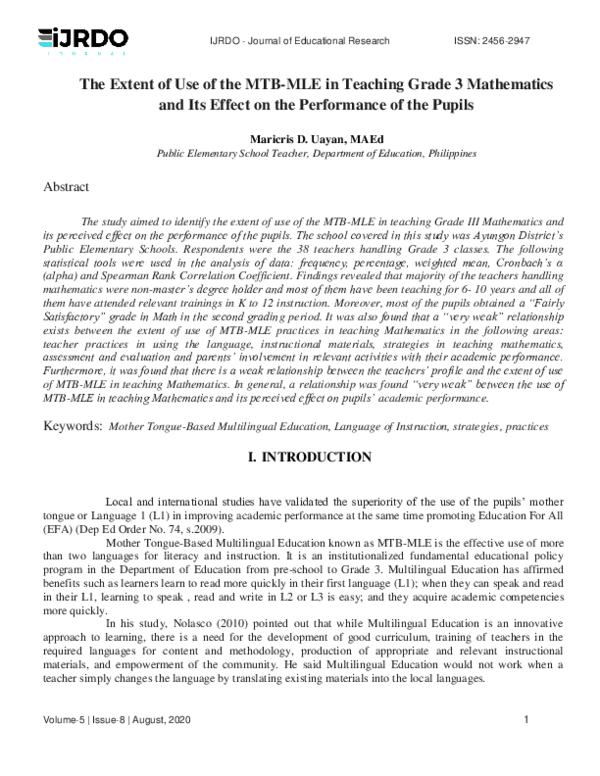 IJRDO

IJRDO - Journal of Educational Research ISSN: 2456-2947

The Extent of Use of the MTB-MLE in Teaching Grade 3 Mathematics and Its Effect on the Performance of the Pupils

Maricris D. Uayan, MAEd
Public Elementary School Teacher, Department of Education, Philippines

Abstract

The study aimed to identify the extent of use of the MTB-MLE in teaching Grade III Mathematics and its perceived effect on the performance of the pupils. The school covered in this study was Ayungon District's Public Elementary Schools. Respondents were the 38 teachers handling Grade 3 classes. The following statistical tools were used in the analysis of data: frequency, percentage, weighted mean, Cronbach's α (alpha) and Spearman Rank Correlation Coefficient. Findings revealed that majority of the teachers handling mathematics were non-master's degree holder and most of them have been teaching for 6- 10 years and all of them have attended relevant trainings in K to 12 instruction. Moreover, most of the pupils obtained a "Fairly Satisfactory" grade in Math in the second grading period. It was also found that a "very weak" relationship exists between the extent of use of MTB-MLE practices in teaching Mathematics in the following areas: teacher practices in using the language, instructional materials, strategies in teaching mathematics, assessment and evaluation and parents' involvement in relevant activities with their academic performance. Furthermore, it was found that there is a weak relationship between the teachers' profile and the extent of use of MTB-MLE in teaching Mathematics. In general, a relationship was found "very weak" between the use of MTB-MLE in teaching Mathematics and its perceived effect on pupils' academic performance.

Keywords: Mother Tongue-Based Multilingual Education, Language of Instruction, strategies, practices

I. INTRODUCTION

Local and international studies have validated the superiority of the use of the pupils' mother tongue or Language 1 (L1) in improving academic performance at the same time promoting Education For All (EFA) (Dep Ed Order No. 74, s.2009).

Mother Tongue-Based Multilingual Education known as MTB-MLE is the effective use of more than two languages for literacy and instruction. It is an institutionalized fundamental educational policy program in the Department of Education from pre-school to Grade 3. Multilingual Education has affirmed benefits such as learners learn to read more quickly in their first language (L1); when they can speak and read in their L1, learning to speak , read and write in L2 or L3 is easy; and they acquire academic competencies more quickly.

In his study, Nolasco (2010) pointed out that while Multilingual Education is an innovative approach to learning, there is a need for the development of good curriculum, training of teachers in the required languages for content and methodology, production of appropriate and relevant instructional materials, and empowerment of the community. He said Multilingual Education would not work when a teacher simply changes the language by translating existing materials into the local languages.

Volume-5 | Issue-8 | August, 2020 1